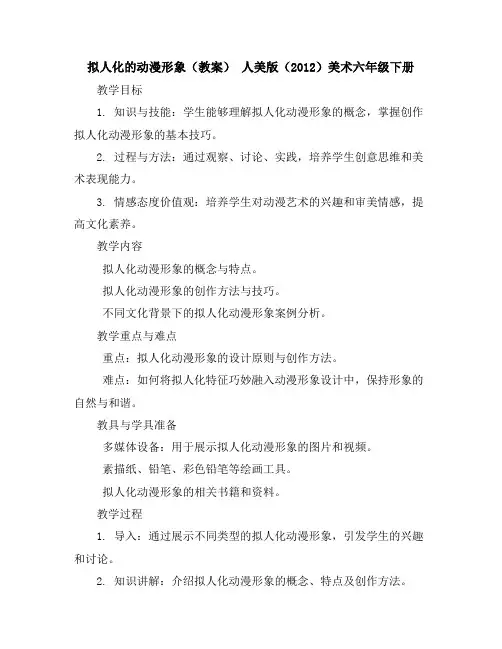 拟人化的动漫形象（教案） 人美版（2012）美术六年级下册

教学目标

1. 知识与技能：学生能够理解拟人化动漫形象的概念，掌握创作拟人化动漫形象的基本技巧。

2. 过程与方法：通过观察、讨论、实践，培养学生创意思维和美术表现能力。

3. 情感态度价值观：培养学生对动漫艺术的兴趣和审美情感，提高文化素养。

教学内容

拟人化动漫形象的概念与特点。

拟人化动漫形象的创作方法与技巧。

不同文化背景下的拟人化动漫形象案例分析。

教学重点与难点

重点：拟人化动漫形象的设计原则与创作方法。

难点：如何将拟人化特征巧妙融入动漫形象设计中，保持形象的自然与和谐。

教具与学具准备

多媒体设备：用于展示拟人化动漫形象的图片和视频。

素描纸、铅笔、彩色铅笔等绘画工具。

拟人化动漫形象的相关书籍和资料。

教学过程

1. 导入：通过展示不同类型的拟人化动漫形象，引发学生的兴趣和讨论。

2. 知识讲解：介绍拟人化动漫形象的概念、特点及创作方法。